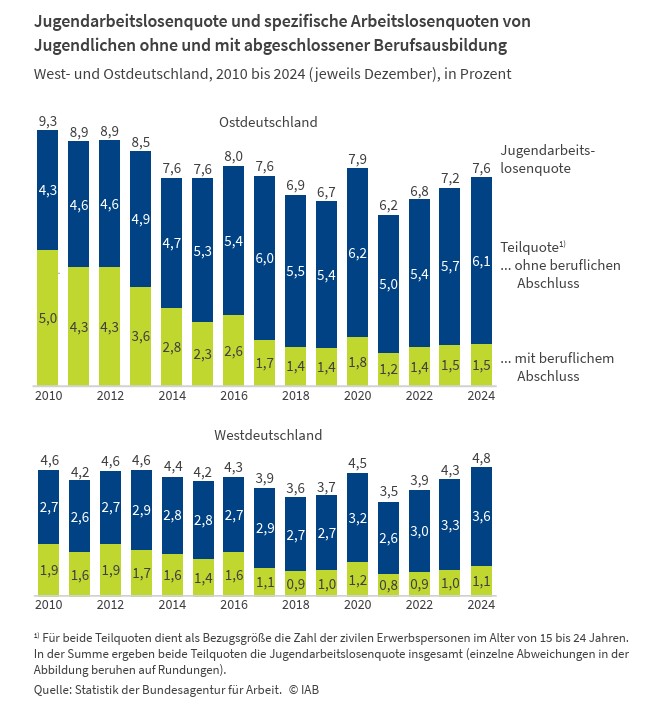 Jugendarbeitslosenquote und spezifische Arbeitslosenquoten von Jugendlichen ohne und mit abgeschlossener Berufsausbildung

West- und Ostdeutschland, 2010 bis 2024 (jeweils Dezember), in Prozent

Ostdeutschland

9,3 8,9 8,9 8,5 7,6 7,6 8,0 7,6 6,9 6,7 7,9 6,2 6,8 7,2 7,6

4,3 4,6 4,6 4,9 4,7 5,3 5,4 6,0 5,5 5,4 6,2 5,0 5,4 5,7 6,1

5,0 4,3 4,3 3,6 2,8 2,3 2,6 1,7 1,4 1,4 1,8 1,2 1,4 1,5 1,5

2010 2012 2014 2016 2018 2020 2022 2024

Jugendarbeitslosenquote

Teilquote$^{1)}$
... ohne beruflichen Abschluss

... mit beruflichem Abschluss

Westdeutschland

4,6 4,2 4,6 4,6 4,4 4,2 4,3 3,9 3,6 3,7 4,5 3,5 3,9 4,3 4,8

2,7 2,6 2,7 2,9 2,8 2,8 2,7 2,9 2,7 2,7 3,2 2,6 3,0 3,3 3,6

1,9 1,6 1,9 1,7 1,6 1,4 1,6 1,1 0,9 1,0 1,2 0,8 0,9 1,0 1,1

2010 2012 2014 2016 2018 2020 2022 2024

$^{1)}$ Für beide Teilquoten dient als Bezugsgröße die Zahl der zivilen Erwerbspersonen im Alter von 15 bis 24 Jahren. In der Summe ergeben beide Teilquoten die Jugendarbeitslosenquote insgesamt (einzelne Abweichungen in der Abbildung beruhen auf Rundungen).

Quelle: Statistik der Bundesagentur für Arbeit. © IAB